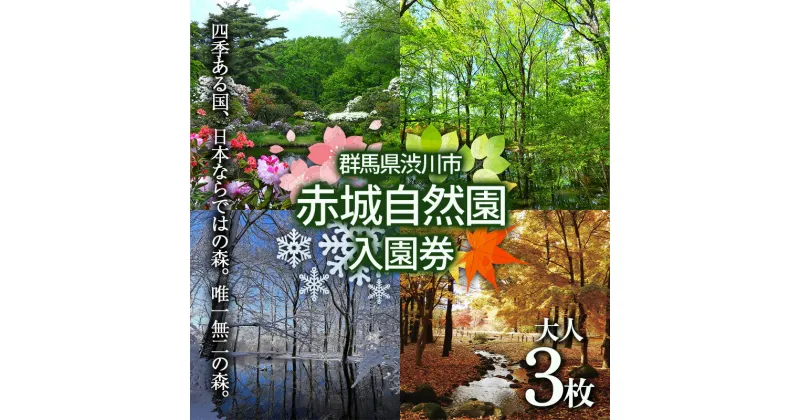 四季ある国、日本ならではの森。唯一無二の森。

群馬県渋川市
赤城自然園
入園券

大人
3枚